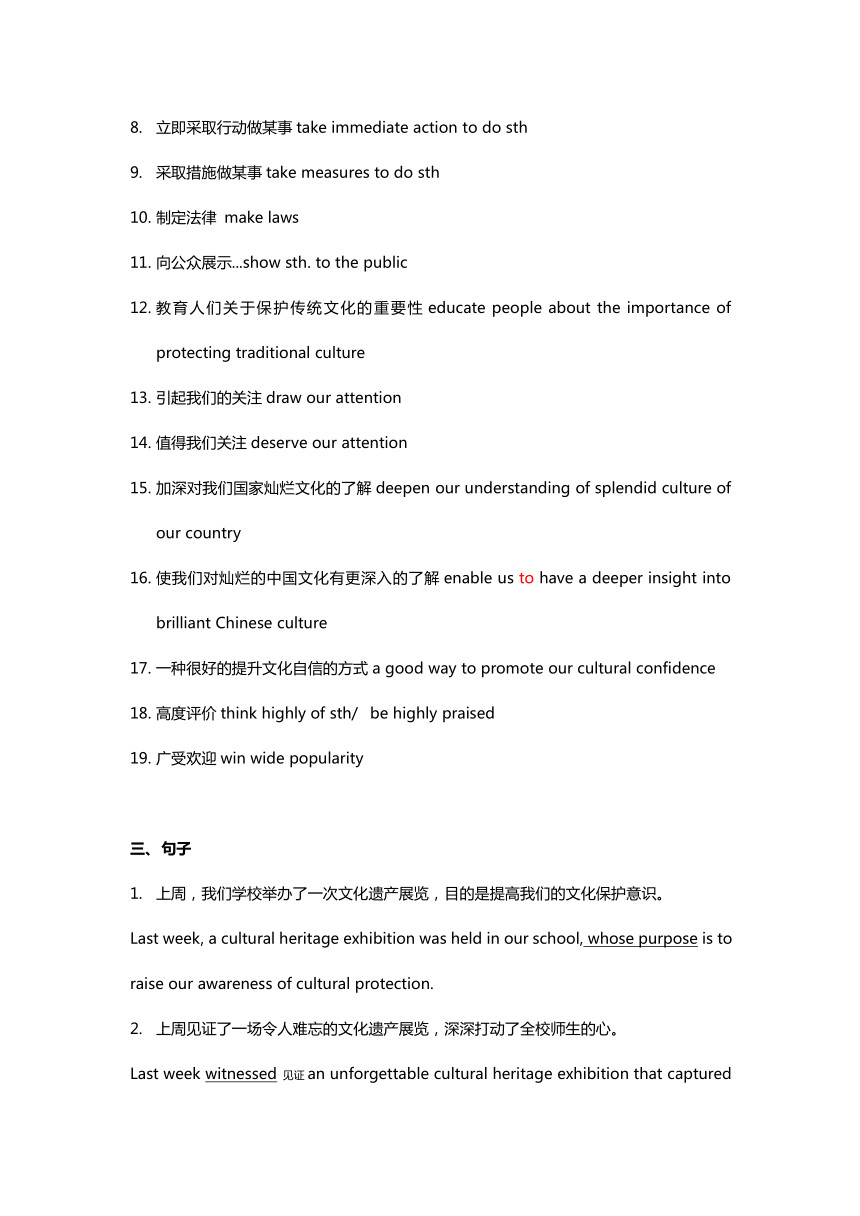 8. 立即采取行动做某事 take immediate action to do sth

9. 采取措施做某事 take measures to do sth

10. 制定法律 make laws

11. 向公众展示...show sth. to the public

12. 教育人们关于保护传统文化的重要性 educate people about the importance of protecting traditional culture

13. 引起我们的关注 draw our attention

14. 值得我们关注 deserve our attention

15. 加深对我们国家灿烂文化的了解 deepen our understanding of splendid culture of our country

16. 使我们对灿烂的中国文化有更深入的了解 enable us to have a deeper insight into brilliant Chinese culture

17. 一种很好的提升文化自信的方式 a good way to promote our cultural confidence

18. 高度评价 think highly of sth/ be highly praised

19. 广受欢迎 win wide popularity

三、句子

1. 上周，我们学校举办了一次文化遗产展览，目的是提高我们的文化保护意识。

Last week, a cultural heritage exhibition was held in our school, whose purpose is to raise our awareness of cultural protection.

2. 上周见证了一场令人难忘的文化遗产展览，深深打动了全校师生的心。

Last week witnessed 见证 an unforgettable cultural heritage exhibition that captured